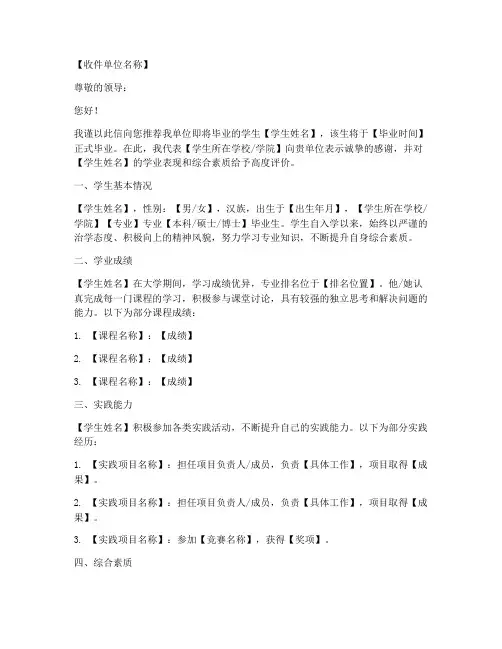 【收件单位名称】

尊敬的领导：

您好！

我谨以此信向您推荐我单位即将毕业的学生【学生姓名】，该生将于【毕业时间】正式毕业。在此，我代表【学生所在学校/学院】向贵单位表示诚挚的感谢，并对【学生姓名】的学业表现和综合素质给予高度评价。

一、学生基本情况

【学生姓名】，性别：【男/女】，汉族，出生于【出生年月】，【学生所在学校/学院】【专业】专业【本科/硕士/博士】毕业生。学生自入学以来，始终以严谨的治学态度、积极向上的精神风貌，努力学习专业知识，不断提升自身综合素质。

二、学业成绩

【学生姓名】在大学期间，学习成绩优异，专业排名位于【排名位置】。他/她认真完成每一门课程的学习，积极参与课堂讨论，具有较强的独立思考和解决问题的能力。以下为部分课程成绩：

1. 【课程名称】：【成绩】

2. 【课程名称】：【成绩】

3. 【课程名称】：【成绩】

三、实践能力

【学生姓名】积极参加各类实践活动，不断提升自己的实践能力。以下为部分实践经历：

1. 【实践项目名称】：担任项目负责人/成员，负责【具体工作】，项目取得【成果】。

2. 【实践项目名称】：担任项目负责人/成员，负责【具体工作】，项目取得【成果】。

3. 【实践项目名称】：参加【竞赛名称】，获得【奖项】。

四、综合素质